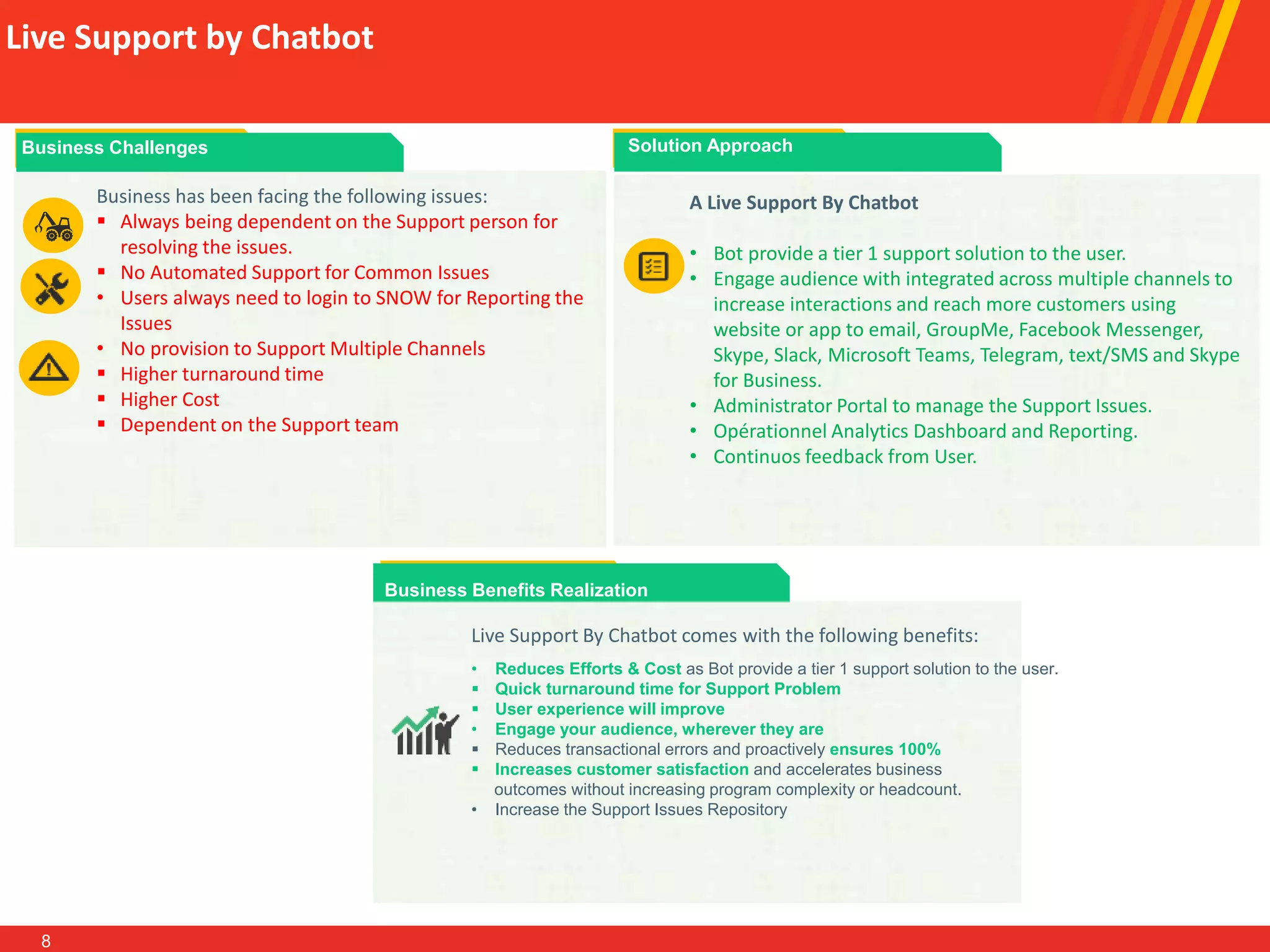 Live Support by Chatbot

Business Challenges

Business has been facing the following issues:

- Always being dependent on the Support person for resolving the issues.
- No Automated Support for Common Issues
- Users always need to login to SNOW for Reporting the Issues
- No provision to Support Multiple Channels
- Higher turnaround time
- Higher Cost
- Dependent on the Support team

Solution Approach

A Live Support By Chatbot

- Bot provide a tier 1 support solution to the user.
- Engage audience with integrated across multiple channels to increase interactions and reach more customers using website or app to email, GroupMe, Facebook Messenger, Skype, Slack, Microsoft Teams, Telegram, text/SMS and Skype for Business.
- Administrator Portal to manage the Support Issues.
- Opérationnel Analytics Dashboard and Reporting.
- Continuos feedback from User.

Business Benefits Realization

Live Support By Chatbot comes with the following benefits:

- Reduces Efforts & Cost as Bot provide a tier 1 support solution to the user.
- Quick turnaround time for Support Problem
- User experience will improve
- Engage your audience, wherever they are
- Reduces transactional errors and proactively ensures 100%
- Increases customer satisfaction and accelerates business outcomes without increasing program complexity or headcount.
- Increase the Support Issues Repository

8